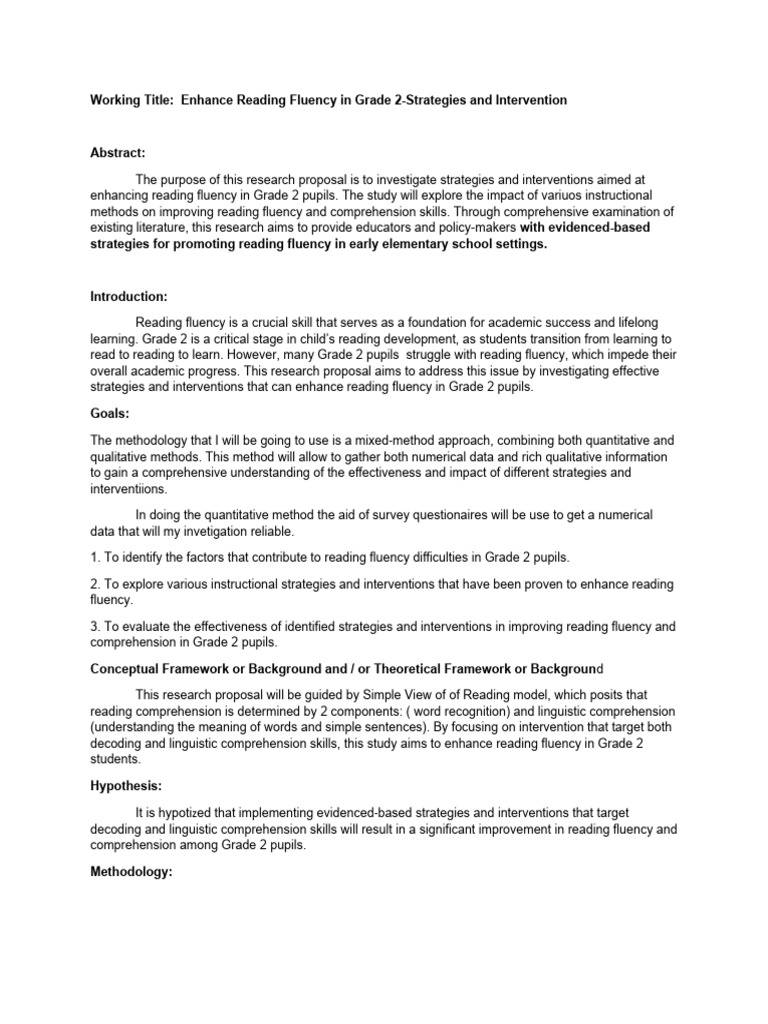 Working Title: Enhance Reading Fluency in Grade 2-Strategies and Intervention

Abstract:

The purpose of this research proposal is to investigate strategies and interventions aimed at enhancing reading fluency in Grade 2 pupils. The study will explore the impact of variuos instructional methods on improving reading fluency and comprehension skills. Through comprehensive examination of existing literature, this research aims to provide educators and policy-makers with evidenced-based strategies for promoting reading fluency in early elementary school settings.

Introduction:

Reading fluency is a crucial skill that serves as a foundation for academic success and lifelong learning. Grade 2 is a critical stage in child's reading development, as students transition from learning to read to reading to learn. However, many Grade 2 pupils struggle with reading fluency, which impede their overall academic progress. This research proposal aims to address this issue by investigating effective strategies and interventions that can enhance reading fluency in Grade 2 pupils.

Goals:

The methodology that I will be going to use is a mixed-method approach, combining both quantitative and qualitative methods. This method will allow to gather both numerical data and rich qualitative information to gain a comprehensive understanding of the effectiveness and impact of different strategies and interventiions.

In doing the quantitative method the aid of survey questionaires will be use to get a numerical data that will my invetigation reliable.

1. To identify the factors that contribute to reading fluency difficulties in Grade 2 pupils.

2. To explore various instructional strategies and interventions that have been proven to enhance reading fluency.

3. To evaluate the effectiveness of identified strategies and interventions in improving reading fluency and comprehension in Grade 2 pupils.

Conceptual Framework or Background and / or Theoretical Framework or Background

This research proposal will be guided by Simple View of of Reading model, which posits that reading comprehension is determined by 2 components: ( word recognition) and linguistic comprehension (understanding the meaning of words and simple sentences). By focusing on intervention that target both decoding and linguistic comprehension skills, this study aims to enhance reading fluency in Grade 2 students.

Hypothesis:

It is hypotized that implementing evidenced-based strategies and interventions that target decoding and linguistic comprehension skills will result in a significant improvement in reading fluency and comprehension among Grade 2 pupils.

Methodology: